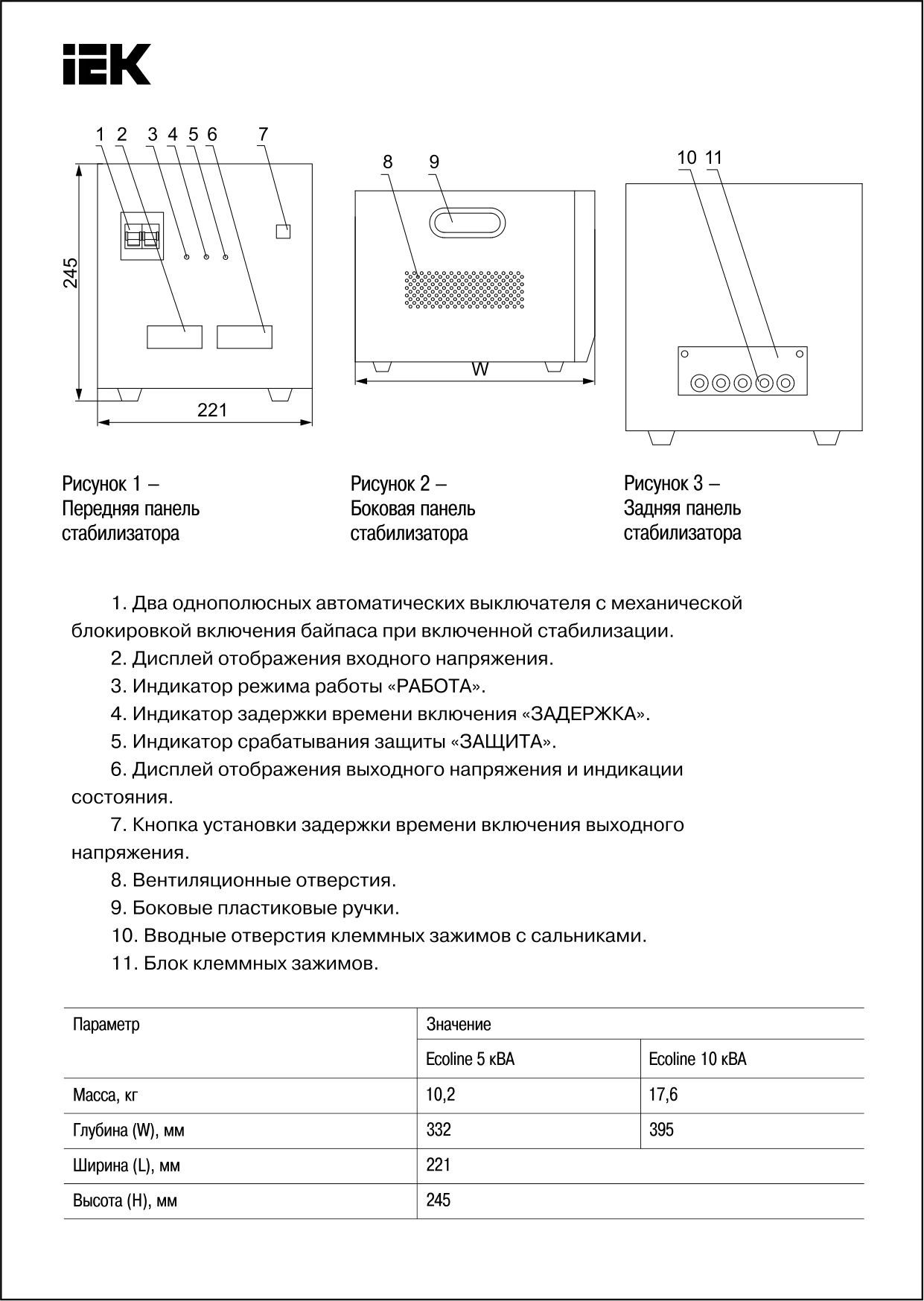 IEK

1 2 3 4 5 6 7

245

221

8 9

W

10 11

Рисунок 1 – Передняя панель стабилизатора

Рисунок 2 – Боковая панель стабилизатора

Рисунок 3 – Задняя панель стабилизатора

1. Два однополюсных автоматических выключателя с механической блокировкой включения байпаса при включенной стабилизации.

2. Дисплей отображения входного напряжения.

3. Индикатор режима работы «РАБОТА».

4. Индикатор задержки времени включения «ЗАДЕРЖКА».

5. Индикатор срабатывания защиты «ЗАЩИТА».

6. Дисплей отображения выходного напряжения и индикации состояния.

7. Кнопка установки задержки времени включения выходного напряжения.

8. Вентиляционные отверстия.

9. Боковые пластиковые ручки.

10. Вводные отверстия клеммных зажимов с сальниками.

11. Блок клеммных зажимов.

| Параметр | Значение | |
|---|---|---|
| | Ecoline 5 кВА | Ecoline 10 кВА |
| Масса, кг | 10,2 | 17,6 |
| Глубина (W), мм | 332 | 395 |
| Ширина (L), мм | 221 | |
| Высота (H), мм | 245 | |